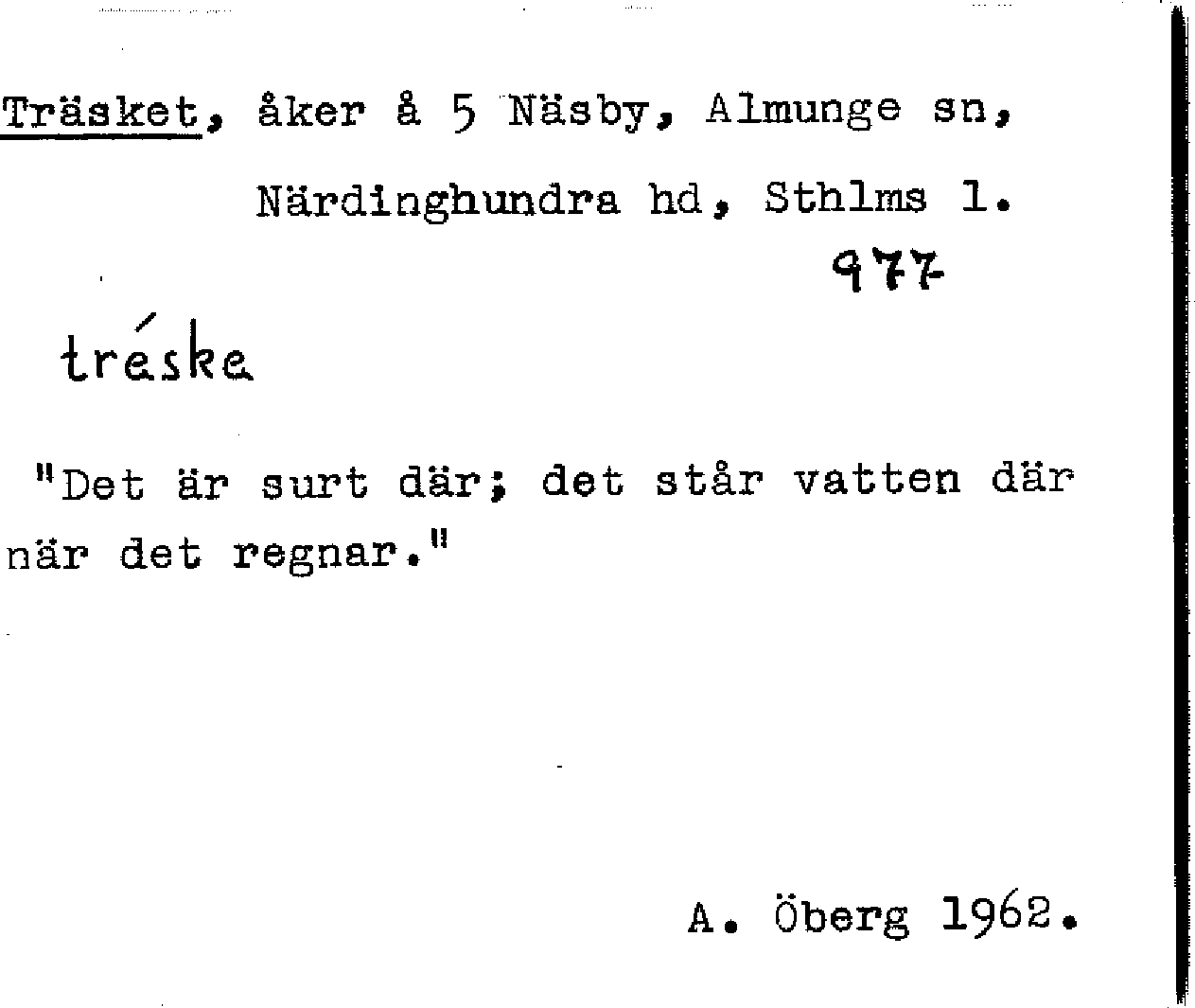 Träsket, åker å 5 Näsby, Almunge sn,

Närdinghundra hd, Sthlms l.

977

tréske

"Det är surt där; det står vatten där när det regnar."

A. Öberg 1962.